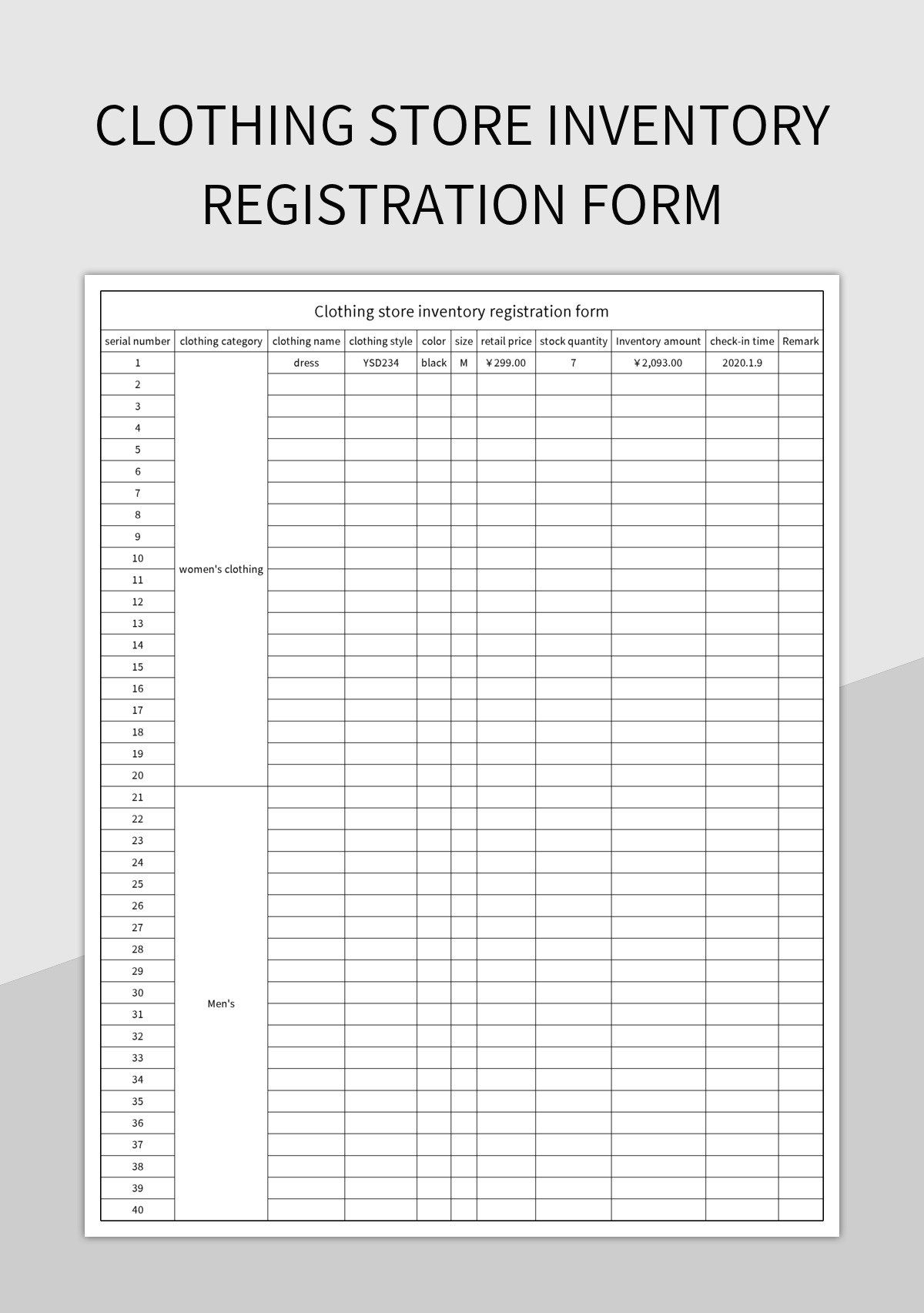 CLOTHING STORE INVENTORY REGISTRATION FORM

Clothing store inventory registration form

| serial number | clothing category | clothing name | clothing style | color | size | retail price | stock quantity | Inventory amount | check-in time | Remark |
|---|---|---|---|---|---|---|---|---|---|---|
| 1 | women's clothing | dress | YSD234 | black | M | ¥299.00 | 7 | ¥2,093.00 | 2020.1.9 | |
| 2 | | | | | | | | | | |
| 3 | | | | | | | | | | |
| 4 | | | | | | | | | | |
| 5 | | | | | | | | | | |
| 6 | | | | | | | | | | |
| 7 | | | | | | | | | | |
| 8 | | | | | | | | | | |
| 9 | | | | | | | | | | |
| 10 | | | | | | | | | | |
| 11 | | | | | | | | | | |
| 12 | | | | | | | | | | |
| 13 | | | | | | | | | | |
| 14 | | | | | | | | | | |
| 15 | | | | | | | | | | |
| 16 | | | | | | | | | | |
| 17 | | | | | | | | | | |
| 18 | | | | | | | | | | |
| 19 | | | | | | | | | | |
| 20 | | | | | | | | | | |
| 21 | Men's | | | | | | | | | |
| 22 | | | | | | | | | | |
| 23 | | | | | | | | | | |
| 24 | | | | | | | | | | |
| 25 | | | | | | | | | | |
| 26 | | | | | | | | | | |
| 27 | | | | | | | | | | |
| 28 | | | | | | | | | | |
| 29 | | | | | | | | | | |
| 30 | | | | | | | | | | |
| 31 | | | | | | | | | | |
| 32 | | | | | | | | | | |
| 33 | | | | | | | | | | |
| 34 | | | | | | | | | | |
| 35 | | | | | | | | | | |
| 36 | | | | | | | | | | |
| 37 | | | | | | | | | | |
| 38 | | | | | | | | | | |
| 39 | | | | | | | | | | |
| 40 | | | | | | | | | | |